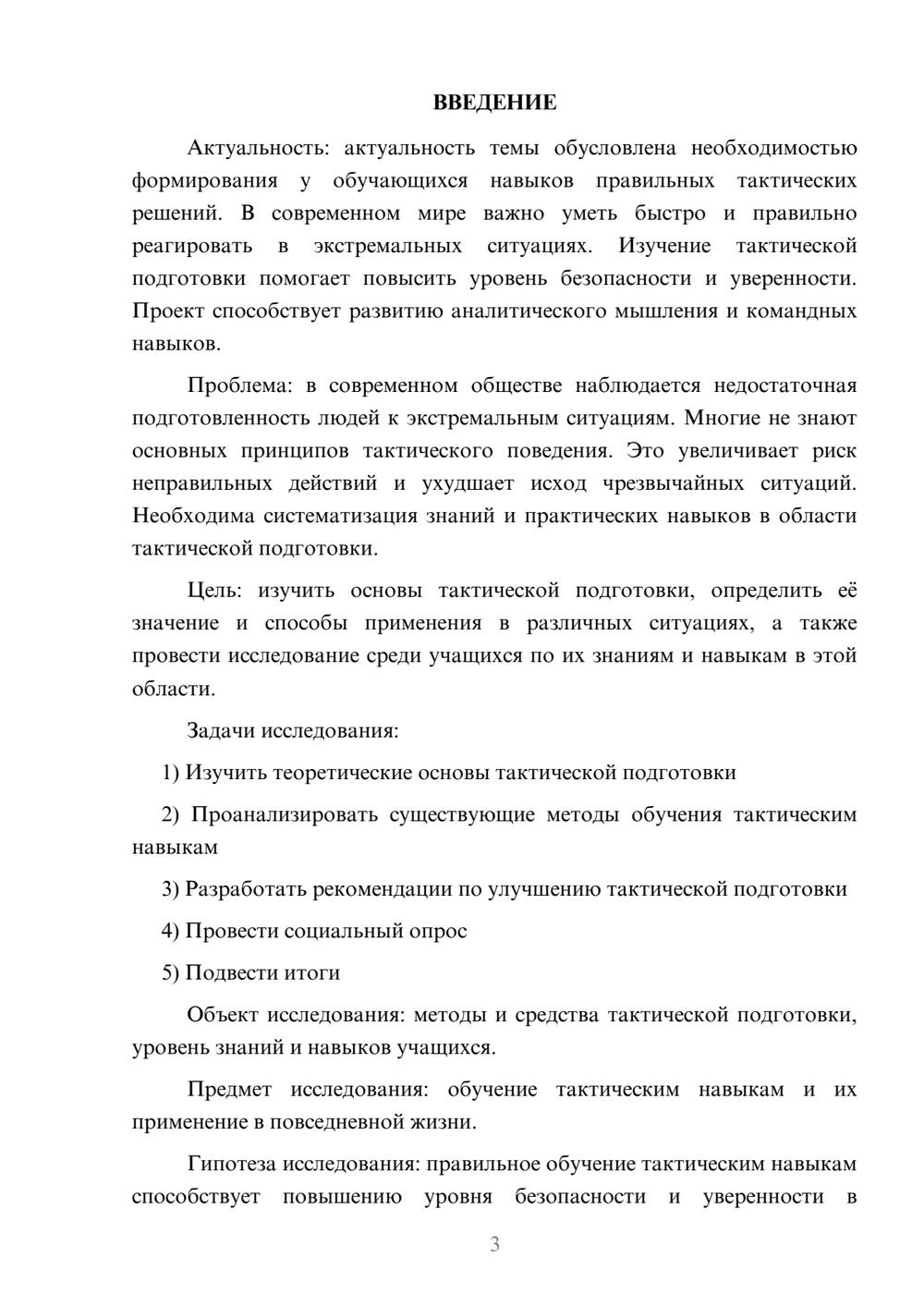 ВВЕДЕНИЕ

Актуальность: актуальность темы обусловлена необходимостью формирования у обучающихся навыков правильных тактических решений. В современном мире важно уметь быстро и правильно реагировать в экстремальных ситуациях. Изучение тактической подготовки помогает повысить уровень безопасности и уверенности. Проект способствует развитию аналитического мышления и командных навыков.

Проблема: в современном обществе наблюдается недостаточная подготовленность людей к экстремальным ситуациям. Многие не знают основных принципов тактического поведения. Это увеличивает риск неправильных действий и ухудшает исход чрезвычайных ситуаций. Необходима систематизация знаний и практических навыков в области тактической подготовки.

Цель: изучить основы тактической подготовки, определить её значение и способы применения в различных ситуациях, а также провести исследование среди учащихся по их знаниям и навыкам в этой области.

Задачи исследования:

1) Изучить теоретические основы тактической подготовки

2) Проанализировать существующие методы обучения тактическим навыкам

3) Разработать рекомендации по улучшению тактической подготовки

4) Провести социальный опрос

5) Подвести итоги

Объект исследования: методы и средства тактической подготовки, уровень знаний и навыков учащихся.

Предмет исследования: обучение тактическим навыкам и их применение в повседневной жизни.

Гипотеза исследования: правильное обучение тактическим навыкам способствует повышению уровня безопасности и уверенности в

3